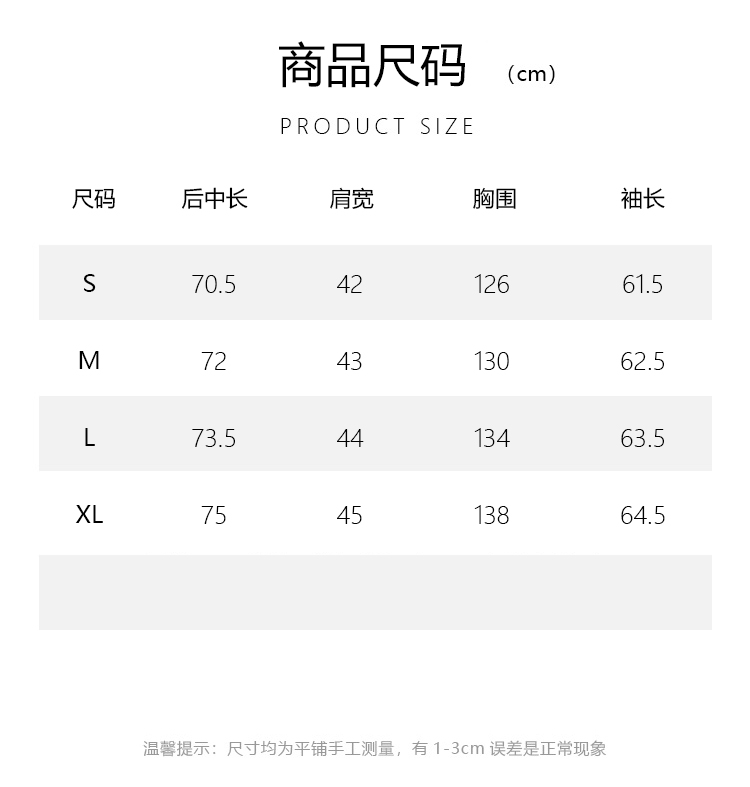 商品尺码 (cm)

PRODUCT SIZE

| 尺码 | 后中长 | 肩宽 | 胸围 | 袖长 |
|---|---|---|---|---|
| S | 70.5 | 42 | 126 | 61.5 |
| M | 72 | 43 | 130 | 62.5 |
| L | 73.5 | 44 | 134 | 63.5 |
| XL | 75 | 45 | 138 | 64.5 |

温馨提示：尺寸均为平铺手工测量，有1-3cm误差是正常现象